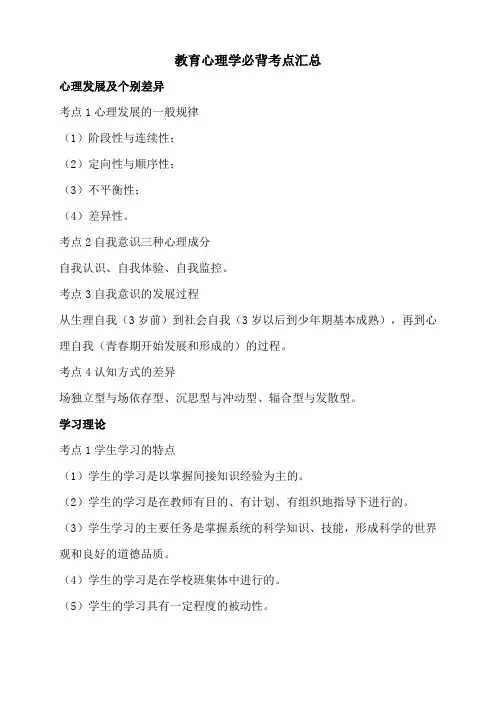 教育心理学必背考点汇总

心理发展及个别差异

考点 1 心理发展的一般规律

（1）阶段性与连续性；

（2）定向性与顺序性；

（3）不平衡性；

（4）差异性。

考点 2 自我意识三种心理成分

自我认识、自我体验、自我监控。

考点 3 自我意识的发展过程

从生理自我（3 岁前）到社会自我（3 岁以后到少年期基本成熟），再到心理自我（青春期开始发展和形成的）的过程。

考点 4 认知方式的差异

场独立型与场依存型、沉思型与冲动型、辐合型与发散型。

学习理论

考点 1 学生学习的特点

（1）学生的学习是以掌握间接知识经验为主的。

（2）学生的学习是在教师有目的、有计划、有组织地指导下进行的。

（3）学生学习的主要任务是掌握系统的科学知识、技能，形成科学的世界观和良好的道德品质。

（4）学生的学习是在学校班集体中进行的。

（5）学生的学习具有一定程度的被动性。